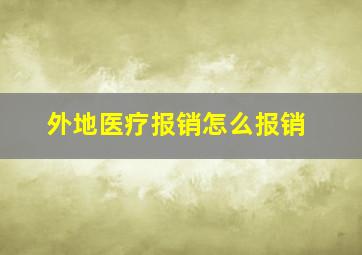 外地医疗报销怎么报销